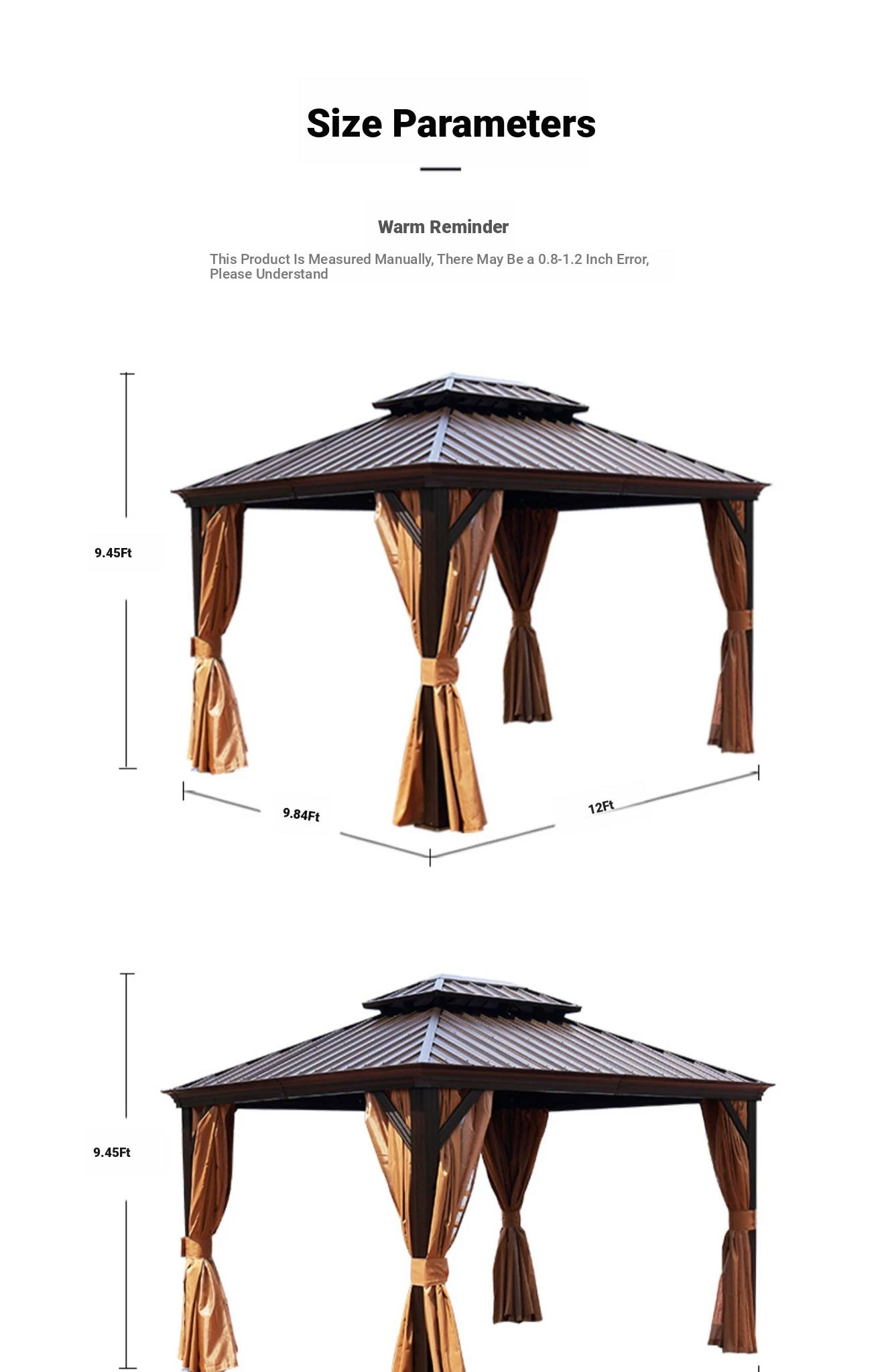 Size Parameters

Warm Reminder

This Product Is Measured Manually, There May Be a 0.8-1.2 Inch Error, Please Understand

9.45Ft

9.84Ft

12Ft

9.45Ft